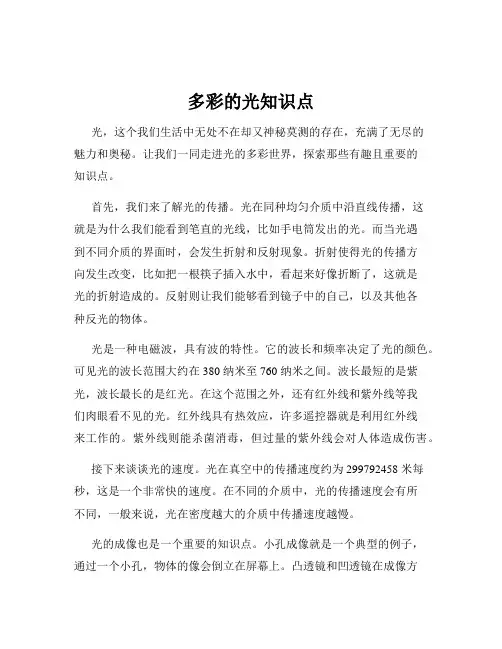 多彩的光知识点

光，这个我们生活中无处不在却又神秘莫测的存在，充满了无尽的魅力和奥秘。让我们一同走进光的多彩世界，探索那些有趣且重要的知识点。

首先，我们来了解光的传播。光在同种均匀介质中沿直线传播，这就是为什么我们能看到笔直的光线，比如手电筒发出的光。而当光遇到不同介质的界面时，会发生折射和反射现象。折射使得光的传播方向发生改变，比如把一根筷子插入水中，看起来好像折断了，这就是光的折射造成的。反射则让我们能够看到镜子中的自己，以及其他各种反光的物体。

光是一种电磁波，具有波的特性。它的波长和频率决定了光的颜色。可见光的波长范围大约在 380 纳米至 760 纳米之间。波长最短的是紫光，波长最长的是红光。在这个范围之外，还有红外线和紫外线等我们肉眼看不见的光。红外线具有热效应，许多遥控器就是利用红外线来工作的。紫外线则能杀菌消毒，但过量的紫外线会对人体造成伤害。

接下来谈谈光的速度。光在真空中的传播速度约为 299792458 米每秒，这是一个非常快的速度。在不同的介质中，光的传播速度会有所不同，一般来说，光在密度越大的介质中传播速度越慢。

光的成像也是一个重要的知识点。小孔成像就是一个典型的例子，通过一个小孔，物体的像会倒立在屏幕上。凸透镜和凹透镜在成像方